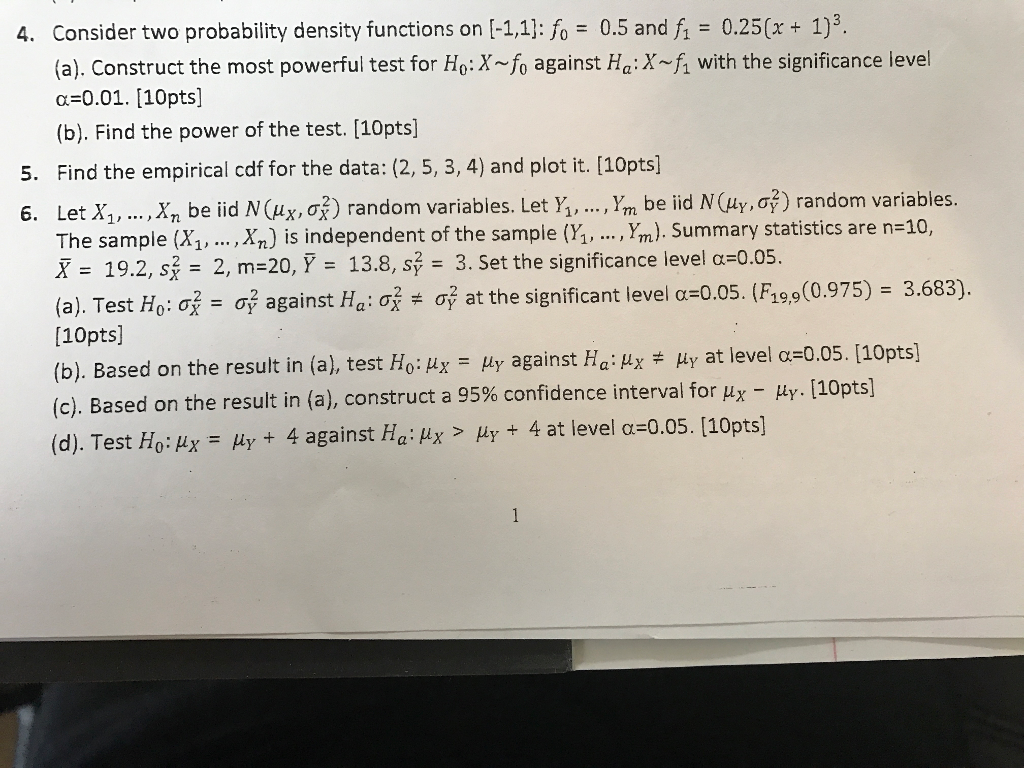 4. Consider two probability density functions on [-1,1]: $f_0 = 0.5$ and $f_1 = 0.25(x+1)^3$.

(a). Construct the most powerful test for $H_0: X \sim f_0$ against $H_a: X \sim f_1$ with the significance level α=0.01. [10pts]

(b). Find the power of the test. [10pts]

5. Find the empirical cdf for the data: (2, 5, 3, 4) and plot it. [10pts]

6. Let $X_1, \ldots, X_n$ be iid $N(\mu_X, \sigma_X^2)$ random variables. Let $Y_1, \ldots, Y_m$ be iid $N(\mu_Y, \sigma_Y^2)$ random variables. The sample $(X_1, \ldots, X_n)$ is independent of the sample $(Y_1, \ldots, Y_m)$. Summary statistics are n=10, $\bar{X} = 19.2$, $s_X^2 = 2$, m=20, $\bar{Y} = 13.8$, $s_Y^2 = 3$. Set the significance level α=0.05.

(a). Test $H_0: \sigma_X^2 = \sigma_Y^2$ against $H_a: \sigma_X^2 \neq \sigma_Y^2$ at the significant level α=0.05. ($F_{19,9}(0.975) = 3.683$). [10pts]

(b). Based on the result in (a), test $H_0: \mu_X = \mu_Y$ against $H_a: \mu_X \neq \mu_Y$ at level α=0.05. [10pts]

(c). Based on the result in (a), construct a 95% confidence interval for $\mu_X - \mu_Y$. [10pts]

(d). Test $H_0: \mu_X = \mu_Y + 4$ against $H_a: \mu_X > \mu_Y + 4$ at level α=0.05. [10pts]

1